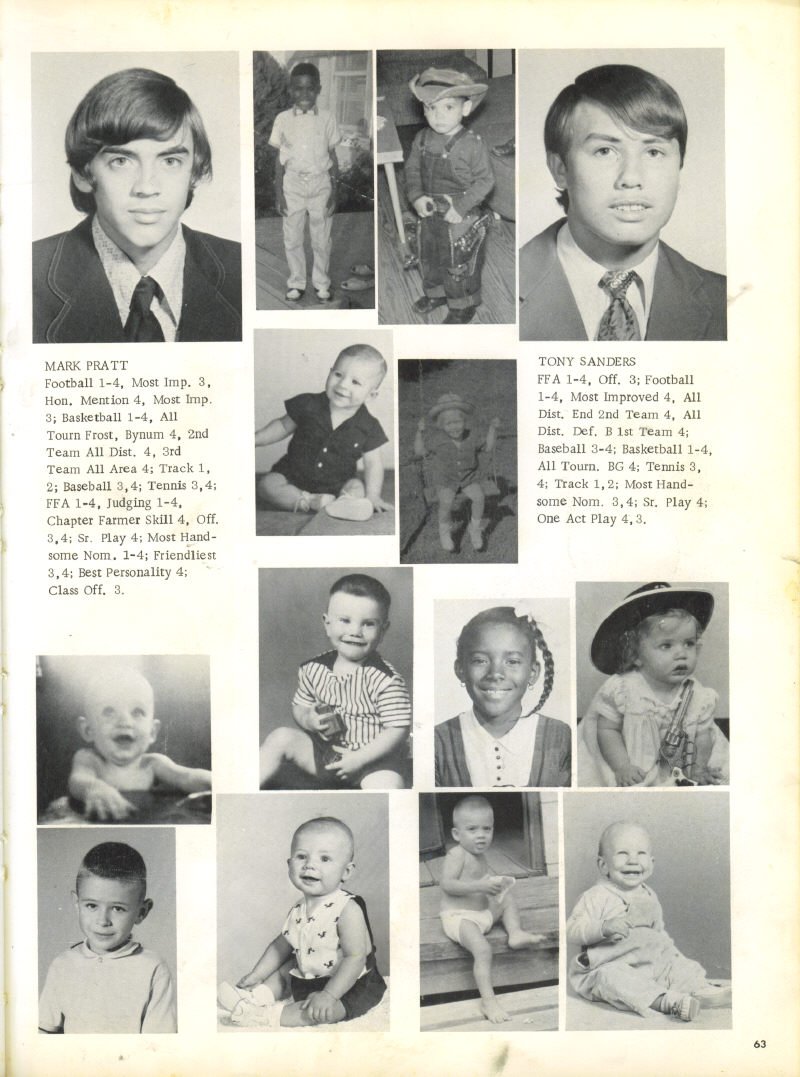 MARK PRATT
Football 1-4, Most Imp. 3, Hon. Mention 4, Most Imp. 3; Basketball 1-4, All Tourn Frost, Bynum 4, 2nd Team All Dist. 4, 3rd Team All Area 4; Track 1, 2; Baseball 3,4; Tennis 3,4; FFA 1-4, Judging 1-4, Chapter Farmer Skill 4, Off. 3,4; Sr. Play 4; Most Handsome Nom. 1-4; Friendliest 3,4; Best Personality 4; Class Off. 3.

TONY SANDERS
FFA 1-4, Off. 3; Football 1-4, Most Improved 4, All Dist. End 2nd Team 4, All Dist. Def. B 1st Team 4; Baseball 3-4; Basketball 1-4, All Tourn. BG 4; Tennis 3, 4; Track 1,2; Most Handsome Nom. 3,4; Sr. Play 4; One Act Play 4,3.

63